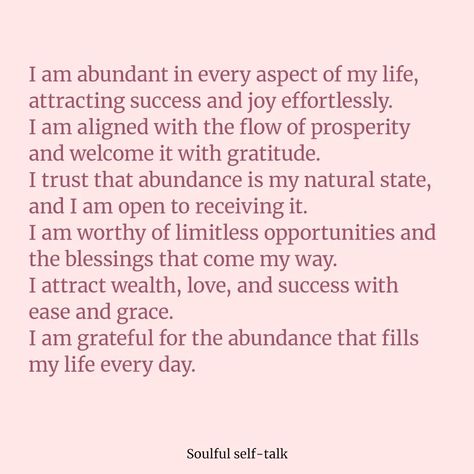 I am abundant in every aspect of my life, attracting success and joy effortlessly.
I am aligned with the flow of prosperity and welcome it with gratitude.
I trust that abundance is my natural state, and I am open to receiving it.
I am worthy of limitless opportunities and the blessings that come my way.
I attract wealth, love, and success with ease and grace.
I am grateful for the abundance that fills my life every day.

Soulful self-talk